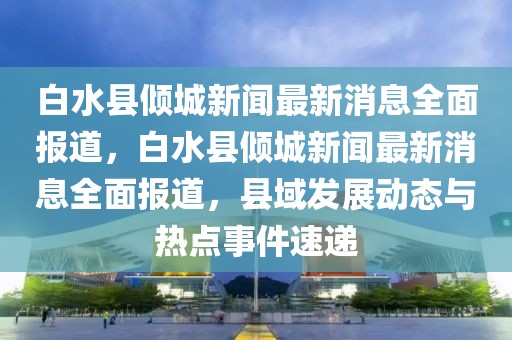 白水县倾城新闻最新消息全面报道，白水县倾城新闻最新消息全面报道，县域发展动态与热点事件速递